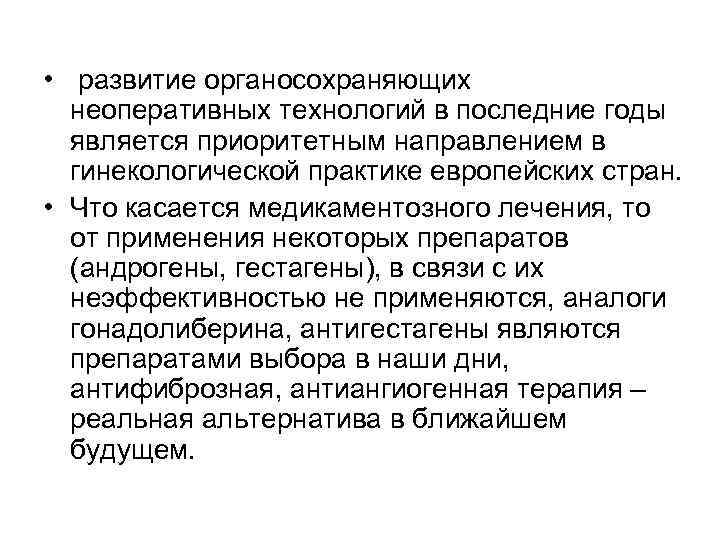 • развитие органосохраняющих неоперативных технологий в последние годы является приоритетным направлением в гинекологической практике европейских стран.

• Что касается медикаментозного лечения, то от применения некоторых препаратов (андрогены, гестагены), в связи с их неэффективностью не применяются, аналоги гонадолиберина, антигестагены являются препаратами выбора в наши дни, антифиброзная, антиангиогенная терапия – реальная альтернатива в ближайшем будущем.